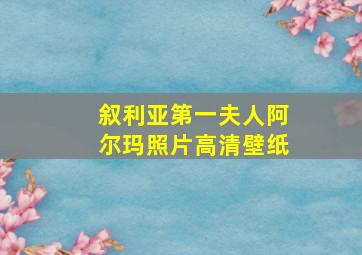 叙利亚第一夫人阿尔玛照片高清壁纸